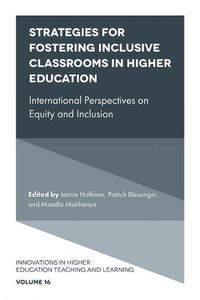 STRATEGIES FOR FOSTERING INCLUSIVE CLASSROOMS IN HIGHER EDUCATION

International Perspectives on Equity and Inclusion

Edited by Jaimie Hoffman, Patrick Blessinger, and Mandla Makhanya

INNOVATIONS IN HIGHER EDUCATION TEACHING AND LEARNING

VOLUME 16